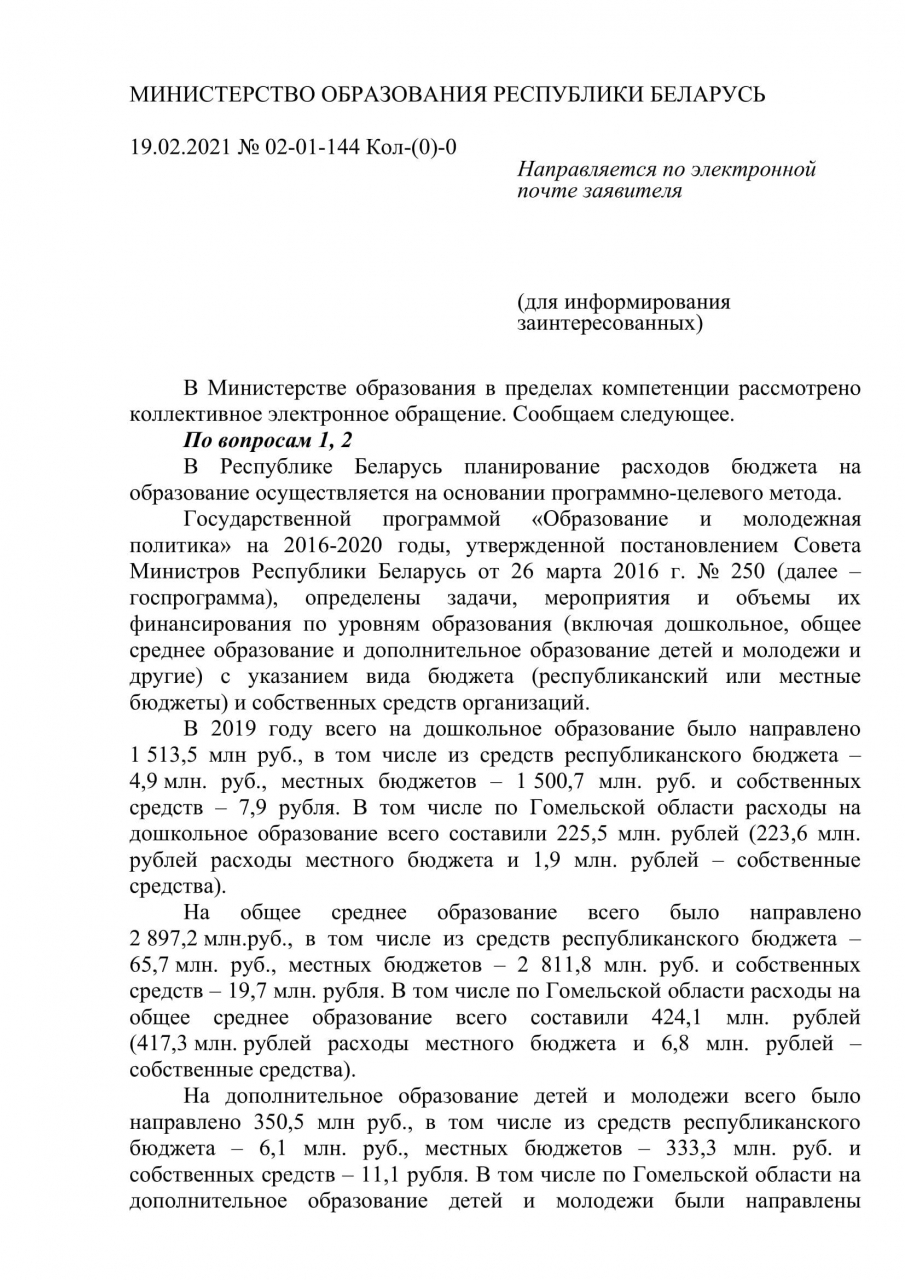 МИНИСТЕРСТВО ОБРАЗОВАНИЯ РЕСПУБЛИКИ БЕЛАРУСЬ

19.02.2021 № 02-01-144 Кол-(0)-0

Направляется по электронной почте заявителя

(для информирования заинтересованных)

В Министерстве образования в пределах компетенции рассмотрено коллективное электронное обращение. Сообщаем следующее.

По вопросам 1, 2

В Республике Беларусь планирование расходов бюджета на образование осуществляется на основании программно-целевого метода.

Государственной программой «Образование и молодежная политика» на 2016-2020 годы, утвержденной постановлением Совета Министров Республики Беларусь от 26 марта 2016 г. № 250 (далее – госпрограмма), определены задачи, мероприятия и объемы их финансирования по уровням образования (включая дошкольное, общее среднее образование и дополнительное образование детей и молодежи и другие) с указанием вида бюджета (республиканский или местные бюджеты) и собственных средств организаций.

В 2019 году всего на дошкольное образование было направлено 1 513,5 млн руб., в том числе из средств республиканского бюджета – 4,9 млн. руб., местных бюджетов – 1 500,7 млн. руб. и собственных средств – 7,9 рубля. В том числе по Гомельской области расходы на дошкольное образование всего составили 225,5 млн. рублей (223,6 млн. рублей расходы местного бюджета и 1,9 млн. рублей – собственные средства).

На общее среднее образование всего было направлено 2 897,2 млн.руб., в том числе из средств республиканского бюджета – 65,7 млн. руб., местных бюджетов – 2 811,8 млн. руб. и собственных средств – 19,7 млн. рубля. В том числе по Гомельской области расходы на общее среднее образование всего составили 424,1 млн. рублей (417,3 млн. рублей расходы местного бюджета и 6,8 млн. рублей – собственные средства).

На дополнительное образование детей и молодежи всего было направлено 350,5 млн руб., в том числе из средств республиканского бюджета – 6,1 млн. руб., местных бюджетов – 333,3 млн. руб. и собственных средств – 11,1 рубля. В том числе по Гомельской области на дополнительное образование детей и молодежи были направлены